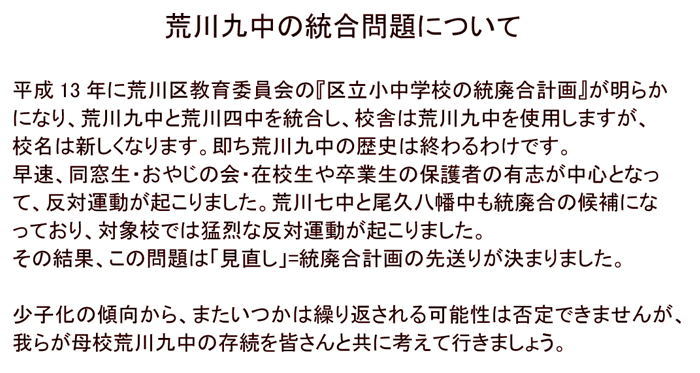 荒川九中の統合問題について

平成 13 年に荒川区教育委員会の『区立小中学校の統廃合計画』が明らかになり、荒川九中と荒川四中を統合し、校舎は荒川九中を使用しますが、校名は新しくなります。即ち荒川九中の歴史は終わるわけです。
早速、同窓生・おやじの会・在校生や卒業生の保護者の有志が中心となって、反対運動が起こりました。荒川七中と尾久八幡中も統廃合の候補になっており、対象校では猛烈な反対運動が起こりました。
その結果、この問題は「見直し」=統廃合計画の先送りが決まりました。

少子化の傾向から、またいつかは繰り返される可能性は否定できませんが、我らが母校荒川九中の存続を皆さんと共に考えて行きましょう。